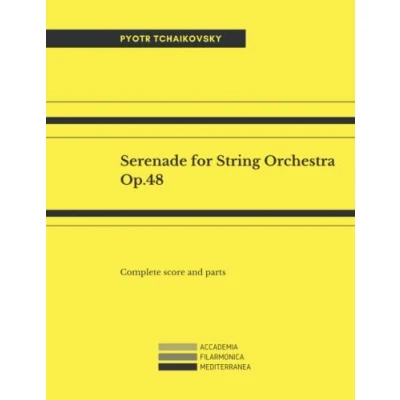 PYOTR TCHAIKOVSKY

Serenade for String Orchestra
Op.48

Complete score and parts

ACCADEMIA
FILARMONICA
MEDITERRANEA